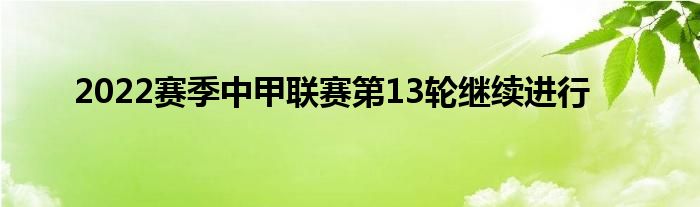 2022赛季中甲联赛第13轮继续进行